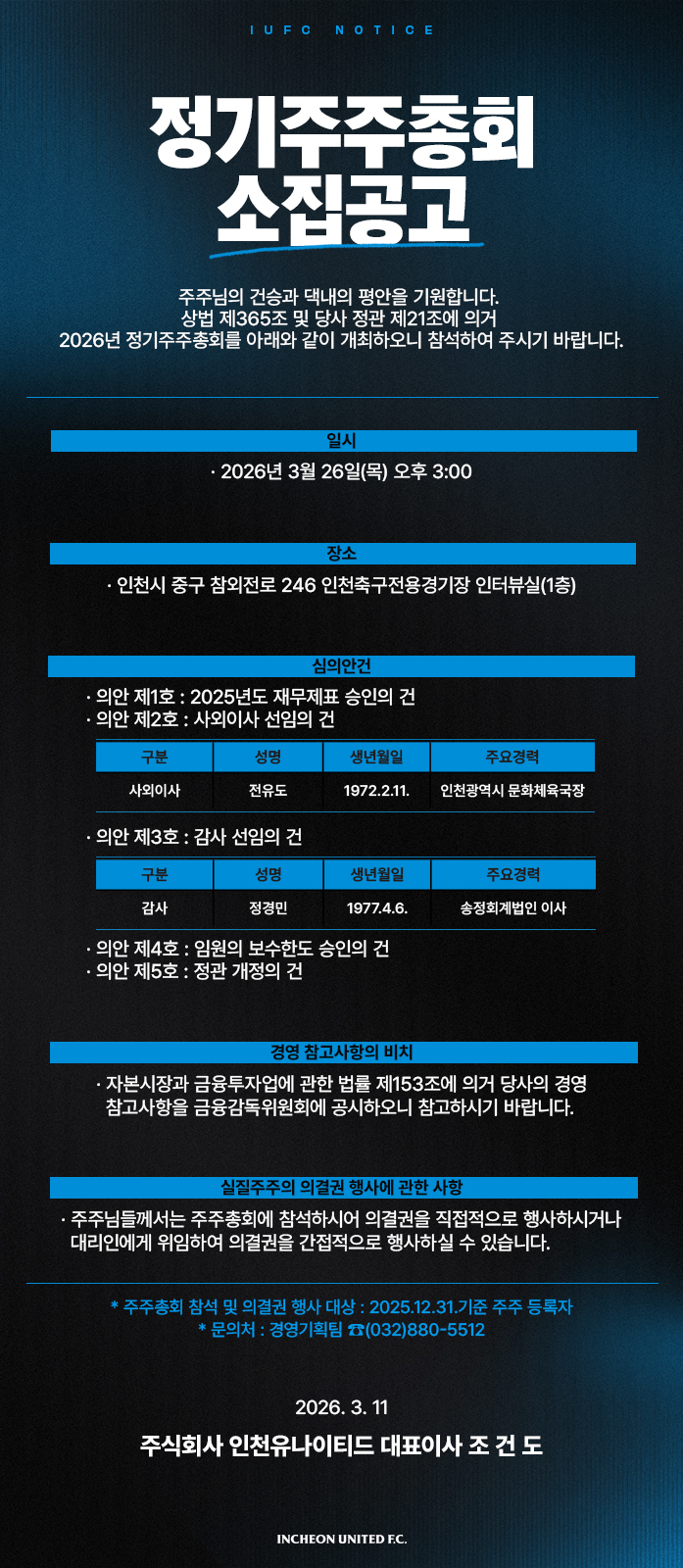 IUFC NOTICE

정기주주총회
소집공고

주주님의 건승과 댁내의 평안을 기원합니다.
상법 제365조 및 당사 정관 제21조에 의거
2026년 정기주주총회를 아래와 같이 개최하오니 참석하여 주시기 바랍니다.

일시

· 2026년 3월 26일(목) 오후 3:00

장소

· 인천시 중구 참외전로 246 인천축구전용경기장 인터뷰실(1층)

심의안건

· 의안 제1호 : 2025년도 재무제표 승인의 건
· 의안 제2호 : 사외이사 선임의 건

| 구분 | 성명 | 생년월일 | 주요경력 |
|---|---|---|---|
| 사외이사 | 전유도 | 1972.2.11. | 인천광역시 문화체육국장 |

· 의안 제3호 : 감사 선임의 건

| 구분 | 성명 | 생년월일 | 주요경력 |
|---|---|---|---|
| 감사 | 정경민 | 1977.4.6. | 송정회계법인 이사 |

· 의안 제4호 : 임원의 보수한도 승인의 건
· 의안 제5호 : 정관 개정의 건

경영 참고사항의 비치

· 자본시장과 금융투자업에 관한 법률 제153조에 의거 당사의 경영 참고사항을 금융감독위원회에 공시하오니 참고하시기 바랍니다.

실질주주의 의결권 행사에 관한 사항

· 주주님들께서는 주주총회에 참석하시어 의결권을 직접적으로 행사하시거나 대리인에게 위임하여 의결권을 간접적으로 행사하실 수 있습니다.

* 주주총회 참석 및 의결권 행사 대상 : 2025.12.31.기준 주주 등록자
* 문의처 : 경영기획팀 ☎(032)880-5512

2026. 3. 11

주식회사 인천유나이티드 대표이사 조 건 도

INCHEON UNITED F.C.